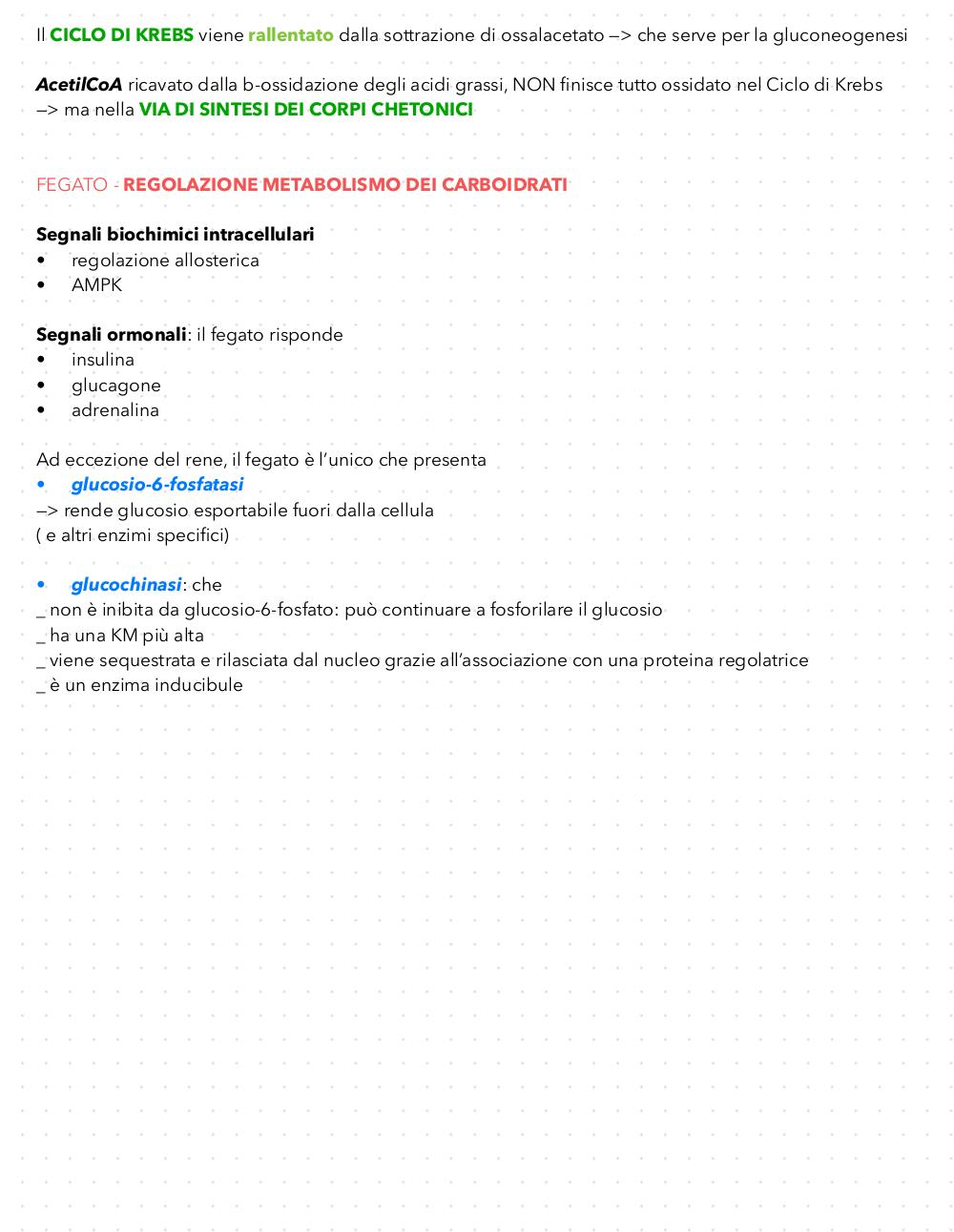 Il CICLO DI KREBS viene rallentato dalla sottrazione di ossalacetato —> che serve per la gluconeogenesi

AcetilCoA ricavato dalla b-ossidazione degli acidi grassi, NON finisce tutto ossidato nel Ciclo di Krebs —> ma nella VIA DI SINTESI DEI CORPI CHETONICI

FEGATO - REGOLAZIONE METABOLISMO DEI CARBOIDRATI

Segnali biochimici intracellulari
• regolazione allosterica
• AMPK

Segnali ormonali: il fegato risponde
• insulina
• glucagone
• adrenalina

Ad eccezione del rene, il fegato è l'unico che presenta
• glucosio-6-fosfatasi
—> rende glucosio esportabile fuori dalla cellula
( e altri enzimi specifici)

• glucochinasi: che
_ non è inibita da glucosio-6-fosfato: può continuare a fosforilare il glucosio
_ ha una KM più alta
_ viene sequestrata e rilasciata dal nucleo grazie all'associazione con una proteina regolatrice
_ è un enzima inducibule